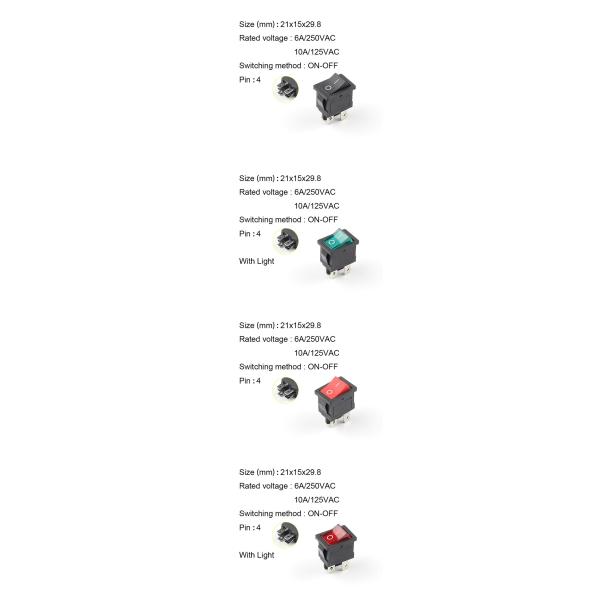 Size (mm) : 21x15x29.8
Rated voltage : 6A/250VAC
10A/125VAC
Switching method : ON-OFF
Pin : 4

Size (mm) : 21x15x29.8
Rated voltage : 6A/250VAC
10A/125VAC
Switching method : ON-OFF
Pin : 4
With Light

Size (mm) : 21x15x29.8
Rated voltage : 6A/250VAC
10A/125VAC
Switching method : ON-OFF
Pin : 4

Size (mm) : 21x15x29.8
Rated voltage : 6A/250VAC
10A/125VAC
Switching method : ON-OFF
Pin : 4
With Light